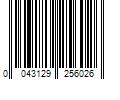 0 043129 256026